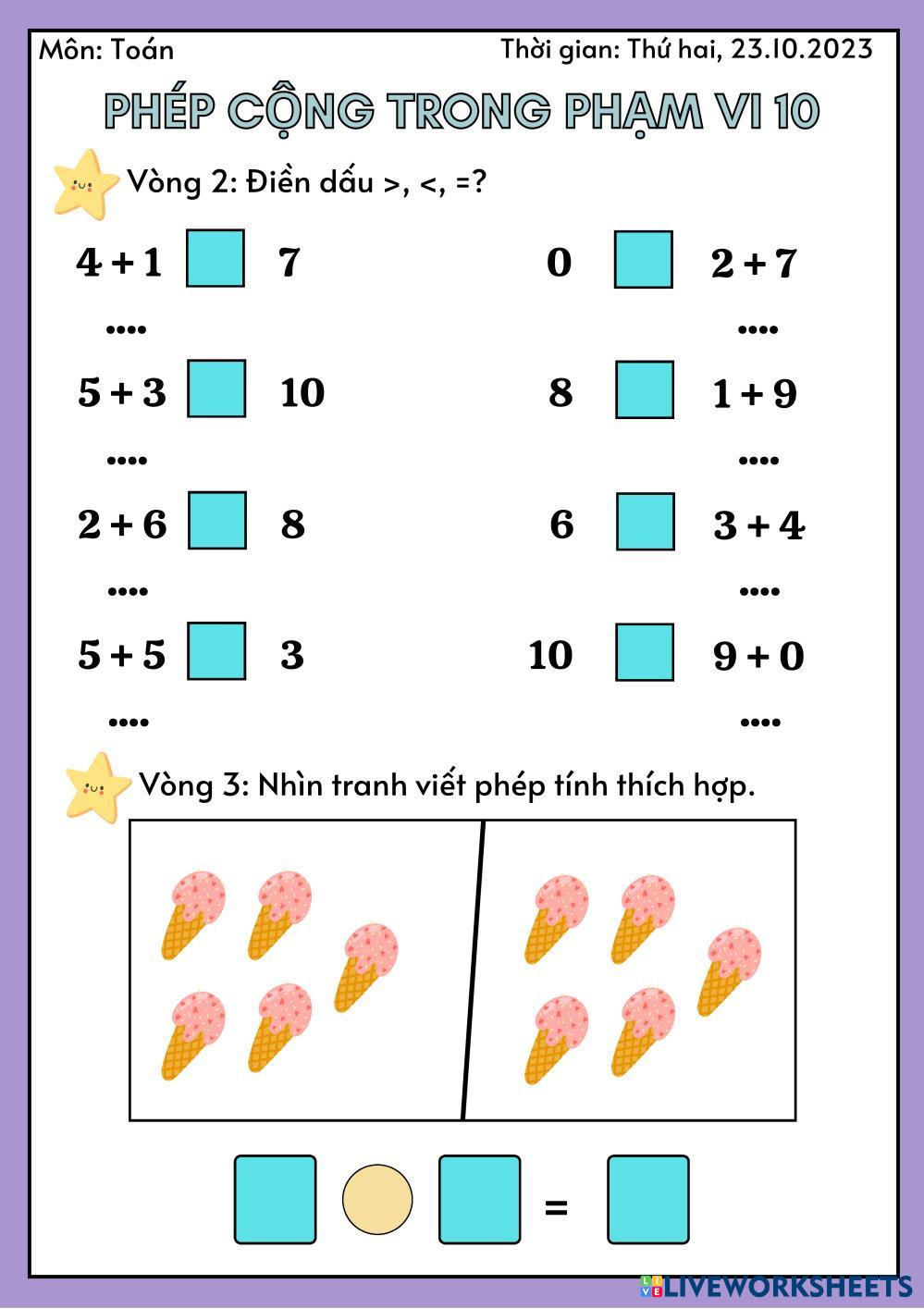 Môn: Toán

Thời gian: Thứ hai, 23.10.2023

PHÉP CỘNG TRONG PHẠM VI 10

Vòng 2: Điền dấu >, <, =?

4 + 1 7

....

5 + 3 10

....

2 + 6 8

....

5 + 5 3

....

0 2 + 7

....

8 1 + 9

....

6 3 + 4

....

10 9 + 0

....

Vòng 3: Nhìn tranh viết phép tính thích hợp.

=

LIVEWORKSHEETS